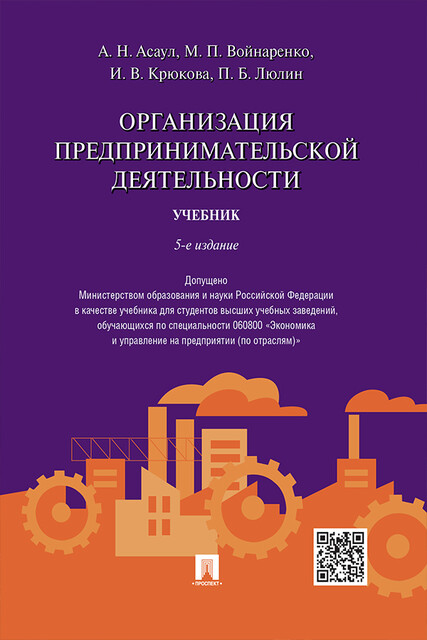 А. Н. Асаул, М. П. Войнаренко, И. В. Крюкова, П. Б. Люлин

ОРГАНИЗАЦИЯ ПРЕДПРИНИМАТЕЛЬСКОЙ ДЕЯТЕЛЬНОСТИ

УЧЕБНИК

5-е издание

Допущено Министерством образования и науки Российской Федерации в качестве учебника для студентов высших учебных заведений, обучающихся по специальности 060800 «Экономика и управление на предприятии (по отраслям)»

ПРОСПЕКТ